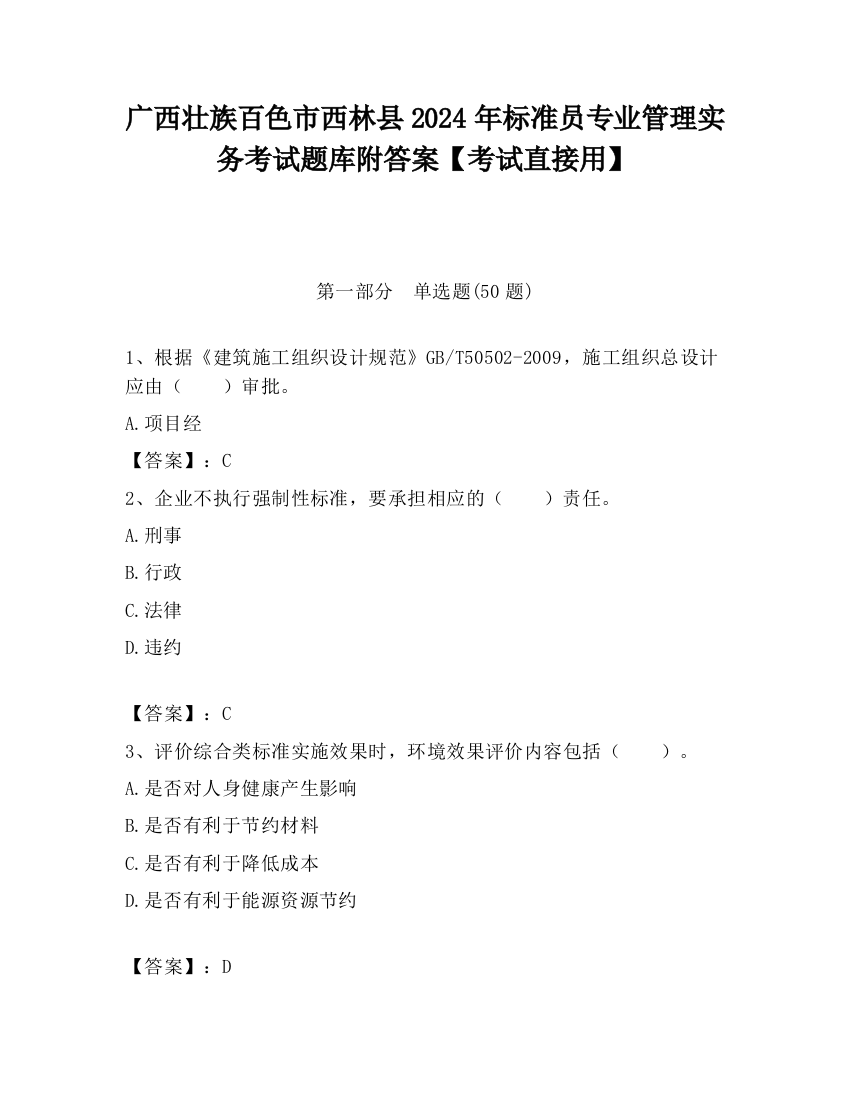 广西壮族百色市西林县2024年标准员专业管理实务考试题库附答案【考试直接用】

第一部分　单选题(50题)

1、根据《建筑施工组织设计规范》GB/T50502-2009，施工组织总设计应由（　　）审批。

A.项目经

【答案】：C

2、企业不执行强制性标准，要承担相应的（　　）责任。

A.刑事

B.行政

C.法律

D.违约

【答案】：C

3、评价综合类标准实施效果时，环境效果评价内容包括（　　）。

A.是否对人身健康产生影响

B.是否有利于节约材料

C.是否有利于降低成本

D.是否有利于能源资源节约

【答案】：D